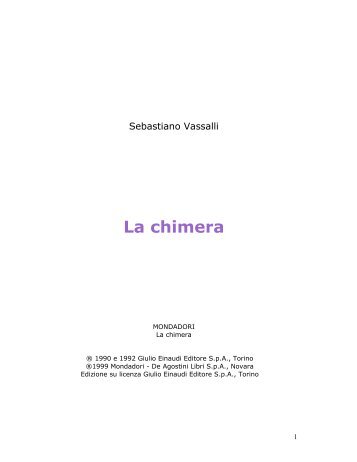 Sebastiano Vassalli

La chimera

MONDADORI
La chimera

® 1990 e 1992 Giulio Einaudi Editore S.p.A., Torino
®1999 Mondadori - De Agostini Libri S.p.A., Novara
Edizione su licenza Giulio Einaudi Editore S.p.A., Torino

1